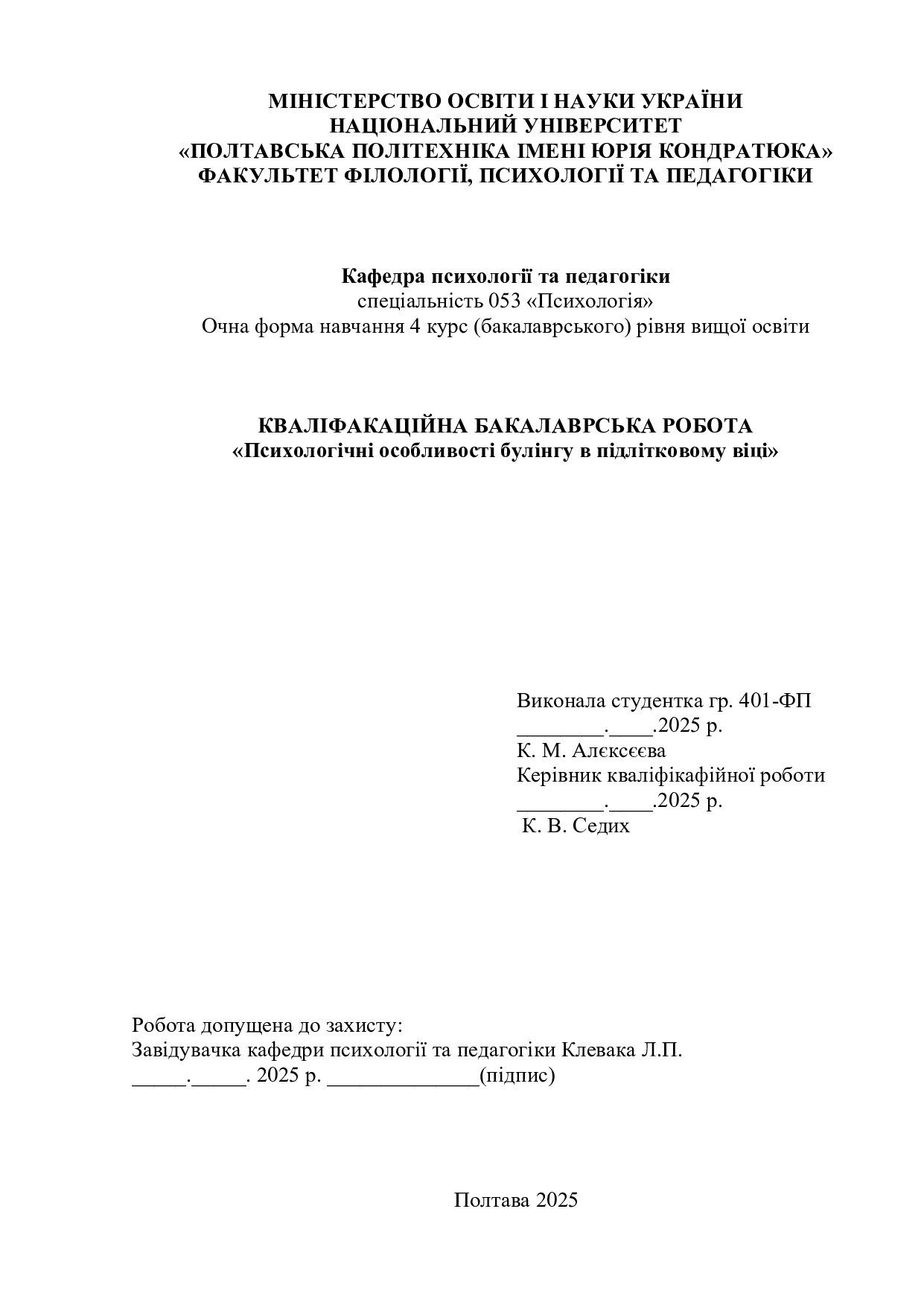 МІНІСТЕРСТВО ОСВІТИ І НАУКИ УКРАЇНИ
НАЦІОНАЛЬНИЙ УНІВЕРСИТЕТ
«ПОЛТАВСЬКА ПОЛІТЕХНІКА ІМЕНІ ЮРІЯ КОНДРАТЮКА»
ФАКУЛЬТЕТ ФІЛОЛОГІЇ, ПСИХОЛОГІЇ ТА ПЕДАГОГІКИ

Кафедра психології та педагогіки
спеціальність 053 «Психологія»
Очна форма навчання 4 курс (бакалаврського) рівня вищої освіти

КВАЛІФАКАЦІЙНА БАКАЛАВРСЬКА РОБОТА
«Психологічні особливості булінгу в підлітковому віці»

Виконала студентка гр. 401-ФП
____.____.2025 р.
К. М. Алєксєєва
Керівник кваліфікафійної роботи
____.____.2025 р.
К. В. Седих

Робота допущена до захисту:
Завідувачка кафедри психології та педагогіки Клевака Л.П.
____.____. 2025 р. ____(підпис)

Полтава 2025